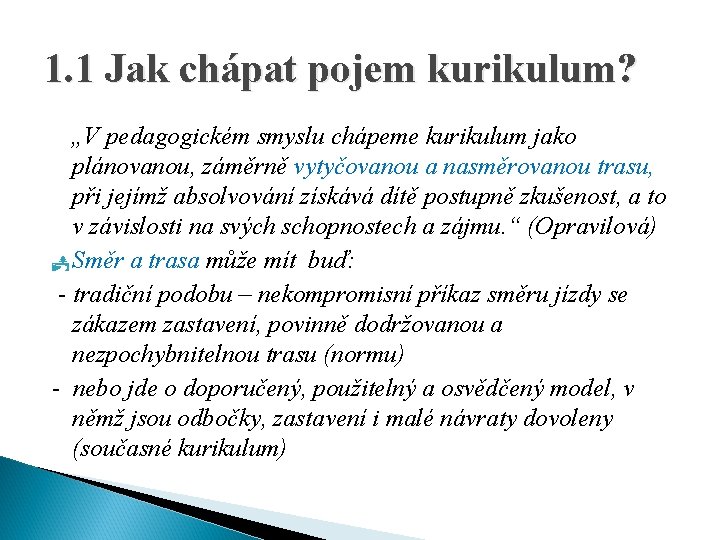 1.1 Jak chápat pojem kurikulum?

„V pedagogickém smyslu chápeme kurikulum jako plánovanou, záměrně vytyčovanou a nasměrovanou trasu, při jejímž absolvování získává dítě postupně zkušenost, a to v závislosti na svých schopnostech a zájmu.“ (Opravilová)

Směr a trasa může mít buď:

- tradiční podobu – nekompromisní příkaz směru jízdy se zákazem zastavení, povinně dodržovanou a nezpochybnitelnou trasu (normu)

- nebo jde o doporučený, použitelný a osvědčený model, v němž jsou odbočky, zastavení i malé návraty dovoleny (současné kurikulum)